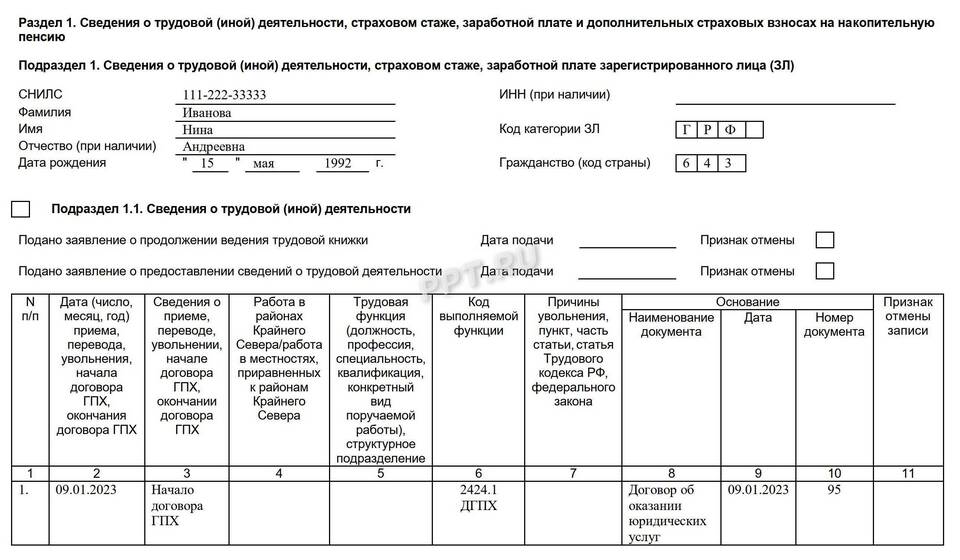 Раздел 1. Сведения о трудовой (иной) деятельности, страховом стаже, заработной плате и дополнительных страховых взносах на накопительную пенсию

Подраздел 1. Сведения о трудовой (иной) деятельности, страховом стаже, заработной плате зарегистрированного лица (ЗЛ)

СНИЛС 111-222-33333
Фамилия Иванова
Имя Нина
Отчество (при наличии) Андреевна
Дата рождения " 15 " мая 1992 г.

ИНН (при наличии)
Код категории ЗЛ Г Р Ф
Гражданство (код страны) 6 4 3

Подраздел 1.1. Сведения о трудовой (иной) деятельности

Подано заявление о продолжении ведения трудовой книжки Дата подачи Признак отмены

Подано заявление о предоставлении сведений о трудовой деятельности Дата подачи Признак отмены

PPT.RU

| N п/п | Дата (число, месяц, год) приема, перевода, увольнения, начала договора ГПХ, окончания договора ГПХ | Сведения о приеме, переводе, увольнении, начале договора ГПХ, окончании договора ГПХ | Работа в районах Крайнего Севера/работа в местностях, приравненных к районам Крайнего Севера | Трудовая функция (должность, профессия, специальность, квалификация, конкретный вид поручаемой работы), структурное подразделение | Код выполняемой функции | Причины увольнения, пункт, часть статьи, статья Трудового кодекса РФ, федерального закона | Основание: Наименование документа | Основание: Дата | Основание: Номер документа | Признак отмены записи |
|---|---|---|---|---|---|---|---|---|---|---|
| 1 | 2 | 3 | 4 | 5 | 6 | 7 | 8 | 9 | 10 | 11 |
| 1. | 09.01.2023 | Начало договора ГПХ | | | 2424.1 ДГПХ | | Договор об оказании юридических услуг | 09.01.2023 | 95 | |